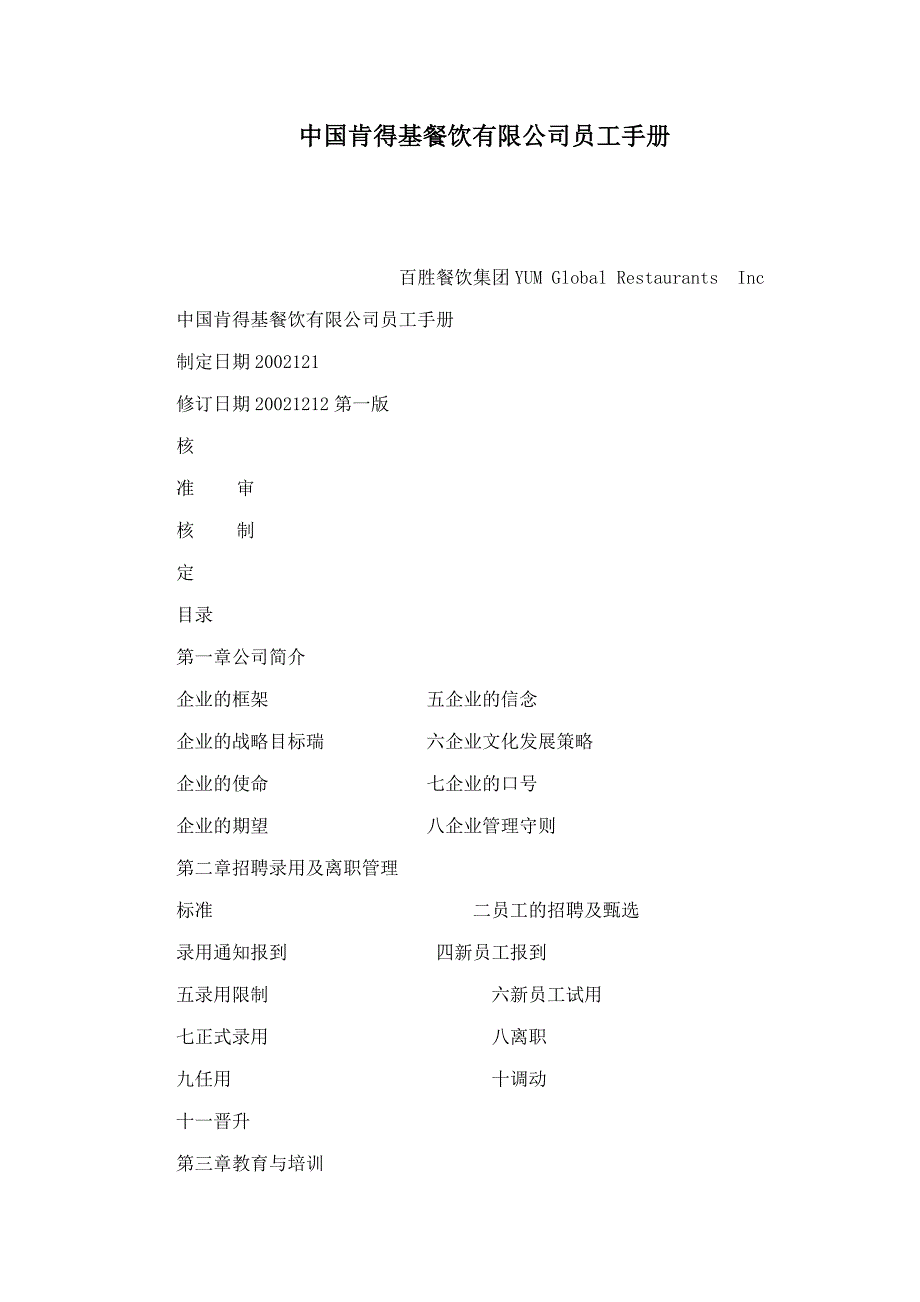 中国肯得基餐饮有限公司员工手册

百胜餐饮集团 YUM Global Restaurants Inc

中国肯得基餐饮有限公司员工手册

制定日期 2002121

修订日期 20021212 第一版

核

准 审

核 制

定

目录

第一章公司简介

企业的框架 五企业的信念

企业的战略目标瑞 六企业文化发展策略

企业的使命 七企业的口号

企业的期望 八企业管理守则

第二章招聘录用及离职管理

标准 二员工的招聘及甄选

录用通知报到 四新员工报到

五录用限制 六新员工试用

七正式录用 八离职

九任用 十调动

十一晋升

第三章教育与培训